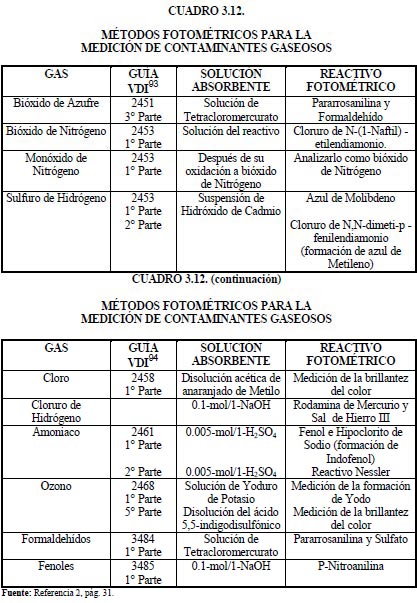 CUADRO 3.12.

MÉTODOS FOTOMÉTRICOS PARA LA MEDICIÓN DE CONTAMINANTES GASEOSOS

| GAS | GUIA VDI$^{93}$ | SOLUCION ABSORBENTE | REACTIVO FOTOMÉTRICO |
|---|---|---|---|
| Bióxido de Azufre | 2451 3° Parte | Solución de Tetracloromercurato | Pararrosanilina y Formaldehído |
| Bióxido de Nitrógeno | 2453 1° Parte | Solución del reactivo | Cloruro de N-(1-Naftil) - etilendiamonio. |
| Monóxido de Nitrógeno | 2453 1° Parte | Después de su oxidación a bióxido de Nitrógeno | Analizarlo como bióxido de Nitrógeno |
| Sulfuro de Hidrógeno | 2453 1° Parte 2° Parte | Suspensión de Hidróxido de Cadmio | Azul de Molibdeno Cloruro de N,N-dimeti-p - fenilendiamonio (formación de azul de Metileno) |

CUADRO 3.12. (continuación)

MÉTODOS FOTOMÉTRICOS PARA LA MEDICIÓN DE CONTAMINANTES GASEOSOS

| GAS | GUIA VDI$^{94}$ | SOLUCION ABSORBENTE | REACTIVO FOTOMÉTRICO |
|---|---|---|---|
| Cloro | 2458 1° Parte | Disolución acética de anaranjado de Metilo | Medición de la brillantez del color |
| Cloruro de Hidrógeno | | 0.1-mol/1-NaOH | Rodamina de Mercurio y Sal de Hierro III |
| Amoniaco | 2461 1° Parte 2° Parte | 0.005-mol/1-$H_2SO_4$ 0.005-mol/1-$H_2SO_4$ | Fenol e Hipoclorito de Sodio (formación de Indofenol) Reactivo Nessler |
| Ozono | 2468 1° Parte 5° Parte | Solución de Yoduro de Potasio Disolución del ácido 5,5-indigodisulfónico | Medición de la formación de Yodo Medición de la brillantez del color |
| Formaldehídos | 3484 1° Parte | Solución de Tetracloromercurato | Pararrosanilina y Sulfato |
| Fenoles | 3485 1° Parte | 0.1-mol/1-NaOH | P-Nitroanilina |

Fuente: Referencia 2, pág. 31.